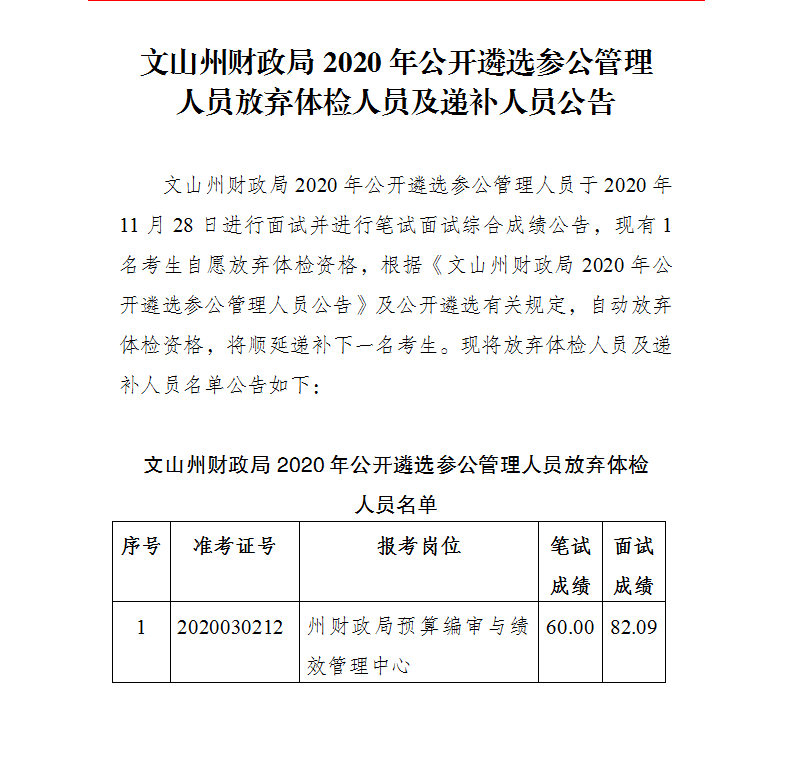 文山州财政局 2020 年公开遴选参公管理人员放弃体检人员及递补人员公告

文山州财政局 2020 年公开遴选参公管理人员于 2020 年 11 月 28 日进行面试并进行笔试面试综合成绩公告，现有 1 名考生自愿放弃体检资格，根据《文山州财政局 2020 年公开遴选参公管理人员公告》及公开遴选有关规定，自动放弃体检资格，将顺延递补下一名考生。现将放弃体检人员及递补人员名单公告如下：

文山州财政局 2020 年公开遴选参公管理人员放弃体检人员名单

| 序号 | 准考证号 | 报考岗位 | 笔试成绩 | 面试成绩 |
|---|---|---|---|---|
| 1 | 2020030212 | 州财政局预算编审与绩效管理中心 | 60.00 | 82.09 |